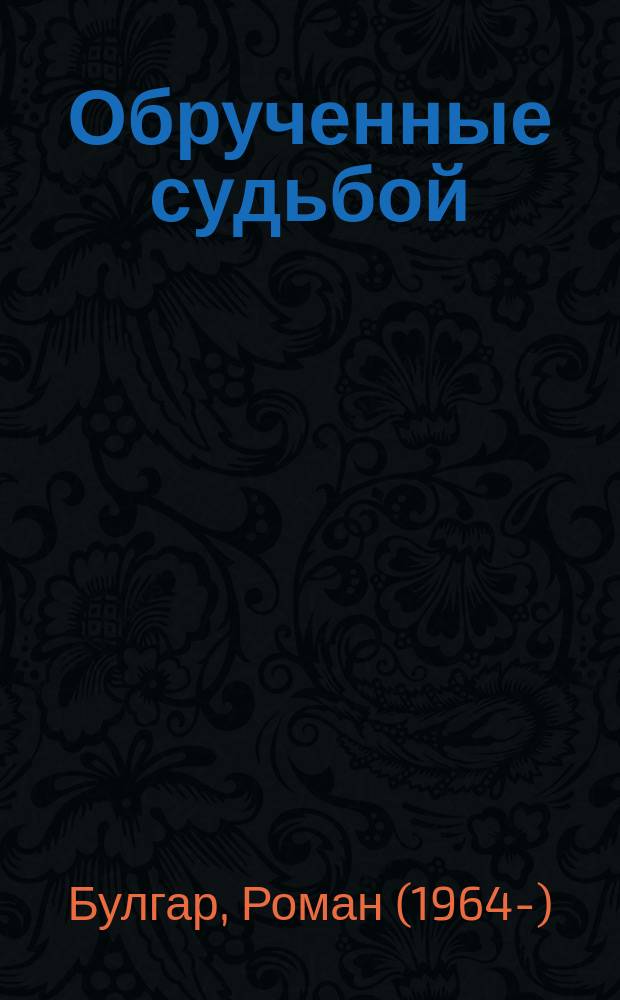 Обрученные судьбой

Булгар, Роман (1964-)